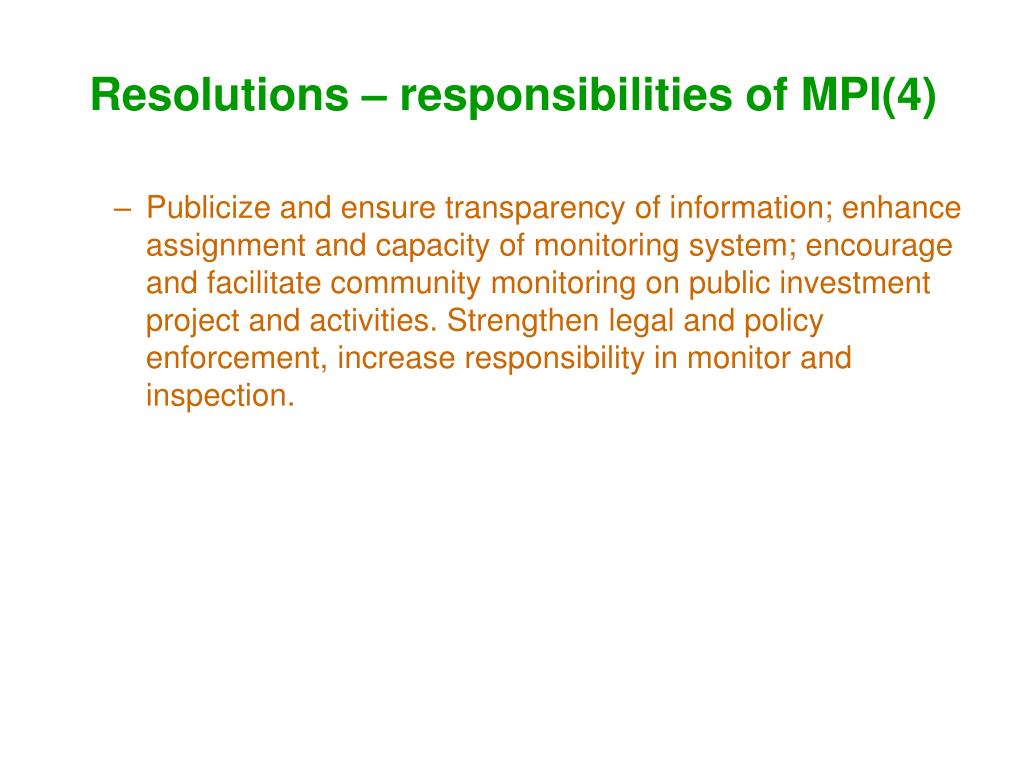 Resolutions – responsibilities of MPI(4)

– Publicize and ensure transparency of information; enhance assignment and capacity of monitoring system; encourage and facilitate community monitoring on public investment project and activities. Strengthen legal and policy enforcement, increase responsibility in monitor and inspection.